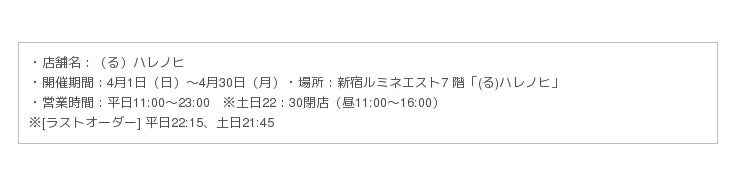 ・店舗名：（る）ハレノヒ
・開催期間：4月1日（日）～4月30日（月）・場所：新宿ルミネエスト7 階「(る)ハレノヒ」
・営業時間：平日11:00～23:00　※土日22：30閉店（昼11:00～16:00）
※[ラストオーダー] 平日22:15、土日21:45